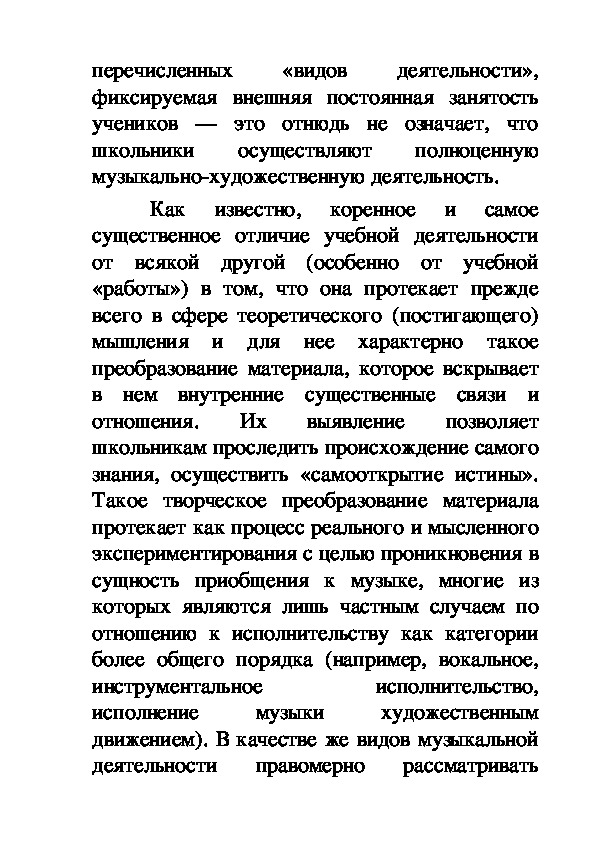 перечисленных «видов деятельности», фиксируемая внешняя постоянная занятость учеников — это отнюдь не означает, что школьники осуществляют полноценную музыкально-художественную деятельность.

Как известно, коренное и самое существенное отличие учебной деятельности от всякой другой (особенно от учебной «работы») в том, что она протекает прежде всего в сфере теоретического (постигающего) мышления и для нее характерно такое преобразование материала, которое вскрывает в нем внутренние существенные связи и отношения. Их выявление позволяет школьникам проследить происхождение самого знания, осуществить «самооткрытие истины». Такое творческое преобразование материала протекает как процесс реального и мысленного экспериментирования с целью проникновения в сущность приобщения к музыке, многие из которых являются лишь частным случаем по отношению к исполнительству как категории более общего порядка (например, вокальное, инструментальное исполнительство, исполнение музыки художественным движением). В качестве же видов музыкальной деятельности правомерно рассматривать